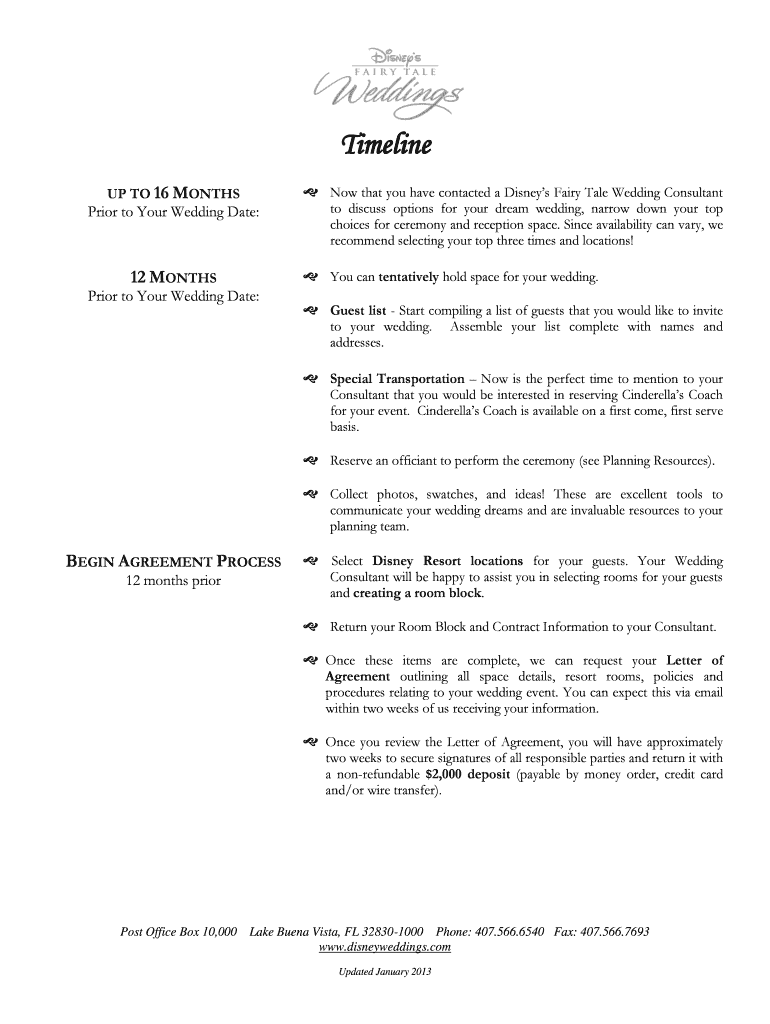 Disney's FAIRY TALE Weddings

Timeline

UP TO 16 MONTHS
Prior to Your Wedding Date:

Now that you have contacted a Disney's Fairy Tale Wedding Consultant to discuss options for your dream wedding, narrow down your top choices for ceremony and reception space. Since availability can vary, we recommend selecting your top three times and locations!

12 MONTHS
Prior to Your Wedding Date:

You can tentatively hold space for your wedding.

Guest list - Start compiling a list of guests that you would like to invite to your wedding. Assemble your list complete with names and addresses.

Special Transportation – Now is the perfect time to mention to your Consultant that you would be interested in reserving Cinderella's Coach for your event. Cinderella's Coach is available on a first come, first serve basis.

Reserve an officiant to perform the ceremony (see Planning Resources).

Collect photos, swatches, and ideas! These are excellent tools to communicate your wedding dreams and are invaluable resources to your planning team.

BEGIN AGREEMENT PROCESS
12 months prior

Select Disney Resort locations for your guests. Your Wedding Consultant will be happy to assist you in selecting rooms for your guests and creating a room block.

Return your Room Block and Contract Information to your Consultant.

Once these items are complete, we can request your Letter of Agreement outlining all space details, resort rooms, policies and procedures relating to your wedding event. You can expect this via email within two weeks of us receiving your information.

Once you review the Letter of Agreement, you will have approximately two weeks to secure signatures of all responsible parties and return it with a non-refundable $2,000 deposit (payable by money order, credit card and/or wire transfer).

Post Office Box 10,000 Lake Buena Vista, FL 32830-1000 Phone: 407.566.6540 Fax: 407.566.7693
www.disneyweddings.com

Updated January 2013